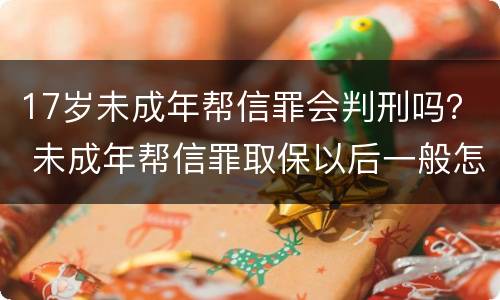 17岁未成年帮信罪会判刑吗？未成年帮信罪取保以后一般怎